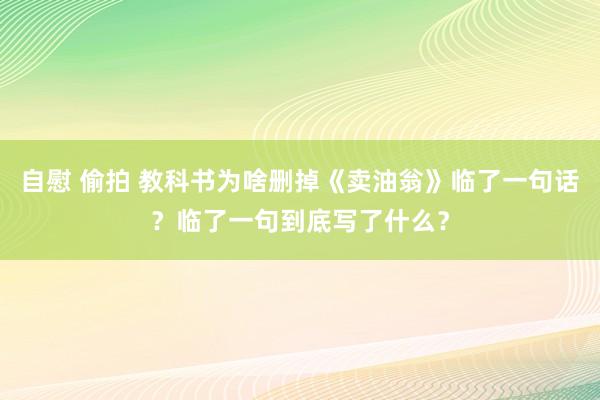 自慰 偷拍 教科书为啥删掉《卖油翁》临了一句话？临了一句到底写了什么？